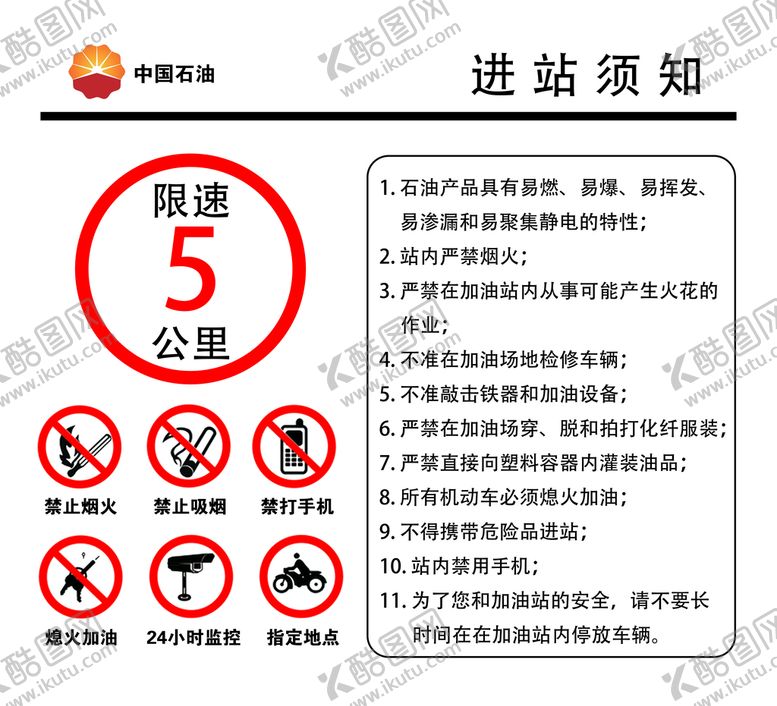 中国石油

进站须知

限速
5
公里

禁止烟火　禁止吸烟　禁打手机

熄火加油　24小时监控　指定地点

1. 石油产品具有易燃、易爆、易挥发、易渗漏和易聚集静电的特性;
2. 站内严禁烟火;
3. 严禁在加油站内从事可能产生火花的作业;
4. 不准在加油场地检修车辆;
5. 不准敲击铁器和加油设备;
6. 严禁在加油场穿、脱和拍打化纤服装;
7. 严禁直接向塑料容器内灌装油品;
8. 所有机动车必须熄火加油;
9. 不得携带危险品进站;
10. 站内禁用手机;
11. 为了您和加油站的安全，请不要长时间在在加油站内停放车辆。

酷图网 www.ikutu.com